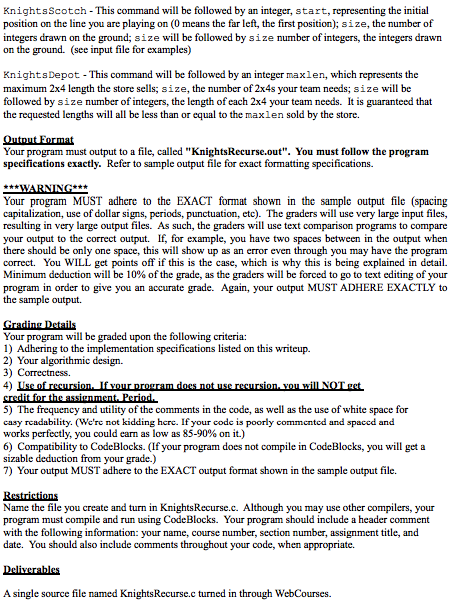 KnightsScotch - This command will be followed by an integer, start, representing the initial position on the line you are playing on (0 means the far left, the first position); size, the number of integers drawn on the ground; size will be followed by size number of integers, the integers drawn on the ground. (see input file for examples)

KnightsDepot - This command will be followed by an integer maxlen, which represents the maximum 2x4 length the store sells; size, the number of 2x4s your team needs; size will be followed by size number of integers, the length of each 2x4 your team needs. It is guaranteed that the requested lengths will all be less than or equal to the maxlen sold by the store.

Output Format
Your program must output to a file, called "KnightsRecurse.out". You must follow the program specifications exactly. Refer to sample output file for exact formatting specifications.

***WARNING***
Your program MUST adhere to the EXACT format shown in the sample output file (spacing capitalization, use of dollar signs, periods, punctuation, etc). The graders will use very large input files, resulting in very large output files. As such, the graders will use text comparison programs to compare your output to the correct output. If, for example, you have two spaces between in the output when there should be only one space, this will show up as an error even through you may have the program correct. You WILL get points off if this is the case, which is why this is being explained in detail. Minimum deduction will be 10% of the grade, as the graders will be forced to go to text editing of your program in order to give you an accurate grade. Again, your output MUST ADHERE EXACTLY to the sample output.

Grading Details
Your program will be graded upon the following criteria:
1) Adhering to the implementation specifications listed on this writeup.
2) Your algorithmic design.
3) Correctness.
4) Use of recursion. If your program does not use recursion, you will NOT get credit for the assignment. Period.
5) The frequency and utility of the comments in the code, as well as the use of white space for easy readability. (We're not kidding here. If your code is poorly commented and spaced and works perfectly, you could earn as low as 85-90% on it.)
6) Compatibility to CodeBlocks. (If your program does not compile in CodeBlocks, you will get a sizable deduction from your grade.)
7) Your output MUST adhere to the EXACT output format shown in the sample output file.

Restrictions
Name the file you create and turn in KnightsRecurse.c. Although you may use other compilers, your program must compile and run using CodeBlocks. Your program should include a header comment with the following information: your name, course number, section number, assignment title, and date. You should also include comments throughout your code, when appropriate.

Deliverables

A single source file named KnightsRecurse.c turned in through WebCourses.